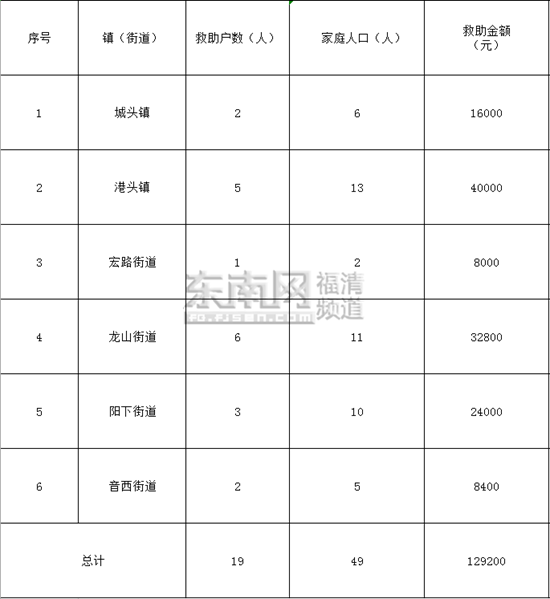 | 序号 | 镇（街道） | 救助户数（人） | 家庭人口（人） | 救助金额（元） |
|---|---|---|---|---|
| 1 | 城头镇 | 2 | 6 | 16000 |
| 2 | 港头镇 | 5 | 13 | 40000 |
| 3 | 宏路街道 | 1 | 2 | 8000 |
| 4 | 龙山街道 | 6 | 11 | 32800 |
| 5 | 阳下街道 | 3 | 10 | 24000 |
| 6 | 音西街道 | 2 | 5 | 8400 |
| 总计 | | 19 | 49 | 129200 |

东南网 福清频道
fq.fjsen.com